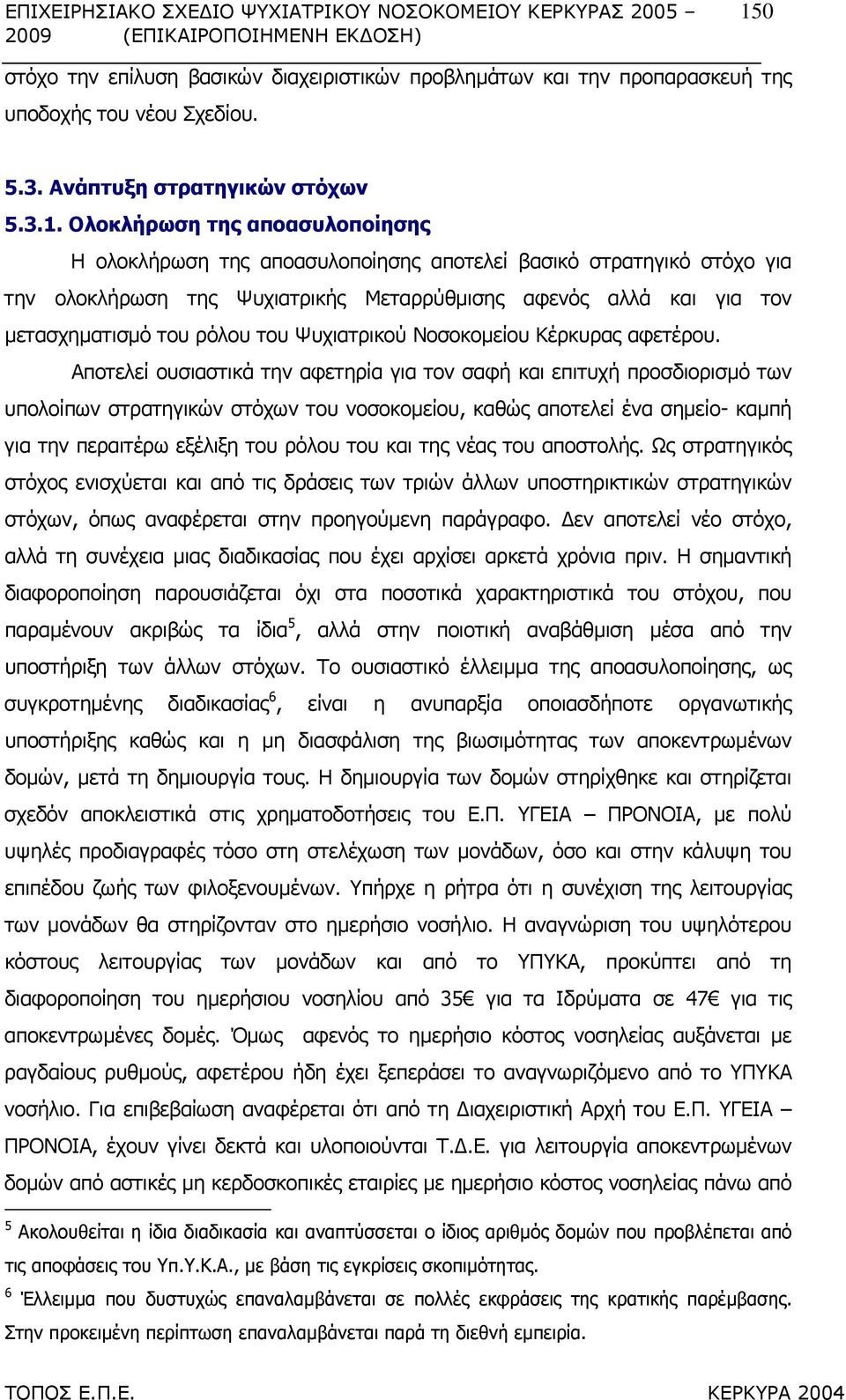 ΕΠΙΧΕΙΡΗΣΙΑΚΟ ΣΧΕΔΙΟ ΨΥΧΙΑΤΡΙΚΟΥ ΝΟΣΟΚΟΜΕΙΟΥ ΚΕΡΚΥΡΑΣ 2005 – 2009 (ΕΠΙΚΑΙΡΟΠΟΙΗΜΕΝΗ ΕΚΔΟΣΗ) 150

στόχο την επίλυση βασικών διαχειριστικών προβλημάτων και την προπαρασκευή της υποδοχής του νέου Σχεδίου.

5.3. Ανάπτυξη στρατηγικών στόχων

5.3.1. Ολοκλήρωση της αποασυλοποίησης

Η ολοκλήρωση της αποασυλοποίησης αποτελεί βασικό στρατηγικό στόχο για την ολοκλήρωση της Ψυχιατρικής Μεταρρύθμισης αφενός αλλά και για τον μετασχηματισμό του ρόλου του Ψυχιατρικού Νοσοκομείου Κέρκυρας αφετέρου.

Αποτελεί ουσιαστικά την αφετηρία για τον σαφή και επιτυχή προσδιορισμό των υπολοίπων στρατηγικών στόχων του νοσοκομείου, καθώς αποτελεί ένα σημείο- καμπή για την περαιτέρω εξέλιξη του ρόλου του και της νέας του αποστολής. Ως στρατηγικός στόχος ενισχύεται και από τις δράσεις των τριών άλλων υποστηρικτικών στρατηγικών στόχων, όπως αναφέρεται στην προηγούμενη παράγραφο. Δεν αποτελεί νέο στόχο, αλλά τη συνέχεια μιας διαδικασίας που έχει αρχίσει αρκετά χρόνια πριν. Η σημαντική διαφοροποίηση παρουσιάζεται όχι στα ποσοτικά χαρακτηριστικά του στόχου, που παραμένουν ακριβώς τα ίδια$^5$, αλλά στην ποιοτική αναβάθμιση μέσα από την υποστήριξη των άλλων στόχων. Το ουσιαστικό έλλειμμα της αποασυλοποίησης, ως συγκροτημένης διαδικασίας$^6$, είναι η ανυπαρξία οποιασδήποτε οργανωτικής υποστήριξης καθώς και η μη διασφάλιση της βιωσιμότητας των αποκεντρωμένων δομών, μετά τη δημιουργία τους. Η δημιουργία των δομών στηρίχθηκε και στηρίζεται σχεδόν αποκλειστικά στις χρηματοδοτήσεις του Ε.Π. ΥΓΕΙΑ – ΠΡΟΝΟΙΑ, με πολύ υψηλές προδιαγραφές τόσο στη στελέχωση των μονάδων, όσο και στην κάλυψη του επιπέδου ζωής των φιλοξενουμένων. Υπήρχε η ρήτρα ότι η συνέχιση της λειτουργίας των μονάδων θα στηρίζονταν στο ημερήσιο νοσήλιο. Η αναγνώριση του υψηλότερου κόστους λειτουργίας των μονάδων και από το ΥΠΥΚΑ, προκύπτει από τη διαφοροποίηση του ημερήσιου νοσηλίου από 35€ για τα Ιδρύματα σε 47€ για τις αποκεντρωμένες δομές. Όμως αφενός το ημερήσιο κόστος νοσηλείας αυξάνεται με ραγδαίους ρυθμούς, αφετέρου ήδη έχει ξεπεράσει το αναγνωριζόμενο από το ΥΠΥΚΑ νοσήλιο. Για επιβεβαίωση αναφέρεται ότι από τη Διαχειριστική Αρχή του Ε.Π. ΥΓΕΙΑ – ΠΡΟΝΟΙΑ, έχουν γίνει δεκτά και υλοποιούνται Τ.Δ.Ε. για λειτουργία αποκεντρωμένων δομών από αστικές μη κερδοσκοπικές εταιρίες με ημερήσιο κόστος νοσηλείας πάνω από

$^5$ Ακολουθείται η ίδια διαδικασία και αναπτύσσεται ο ίδιος αριθμός δομών που προβλέπεται από τις αποφάσεις του Υπ.Υ.Κ.Α., με βάση τις εγκρίσεις σκοπιμότητας.

$^6$ Έλλειμμα που δυστυχώς επαναλαμβάνεται σε πολλές εκφράσεις της κρατικής παρέμβασης. Στην προκειμένη περίπτωση επαναλαμβάνεται παρά τη διεθνή εμπειρία.

ΤΟΠΟΣ Ε.Π.Ε. ΚΕΡΚΥΡΑ 2004